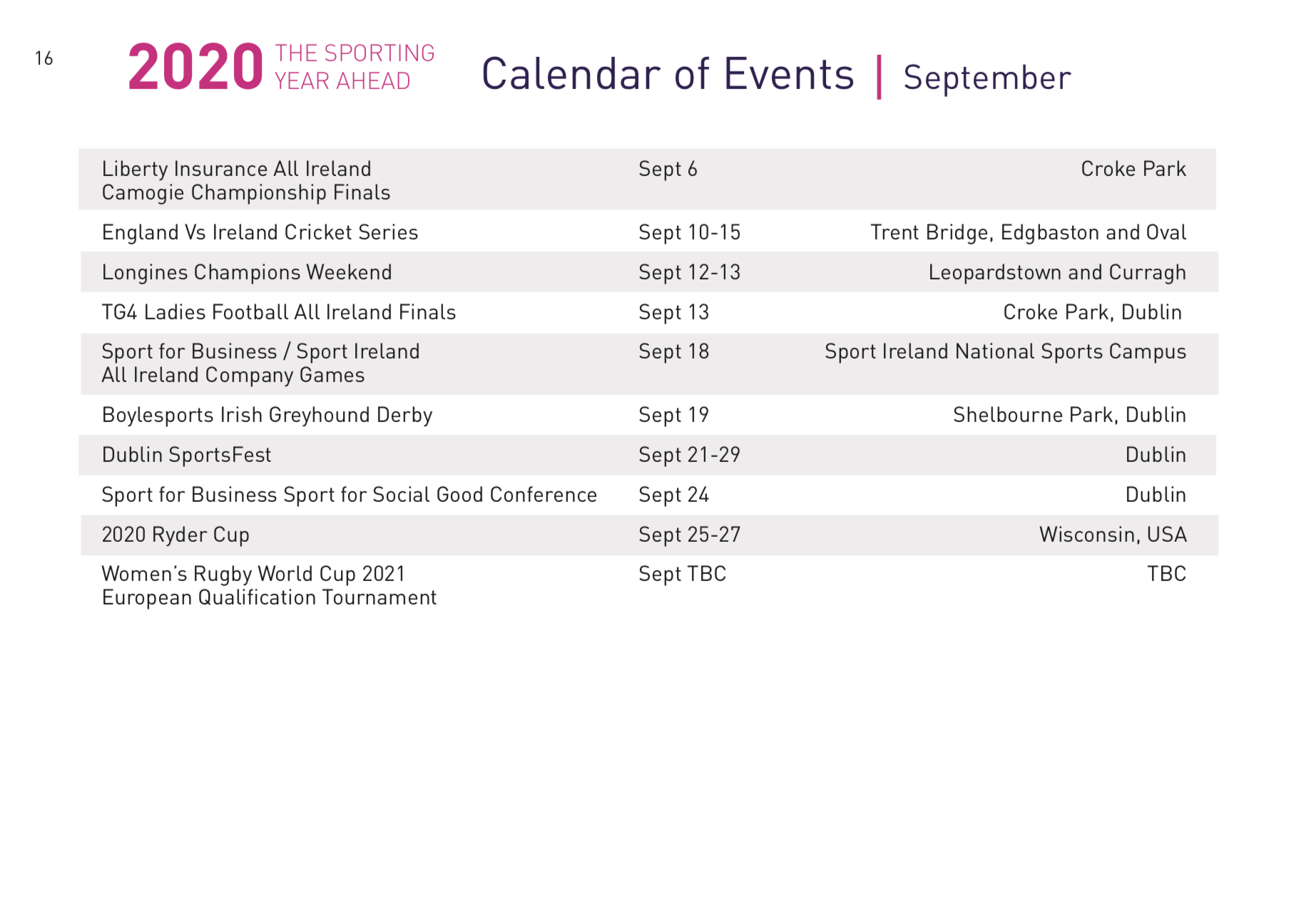 16

2020 THE SPORTING YEAR AHEAD

Calendar of Events | September

| | | |
|---|---|---|
| Liberty Insurance All Ireland Camogie Championship Finals | Sept 6 | Croke Park |
| England Vs Ireland Cricket Series | Sept 10-15 | Trent Bridge, Edgbaston and Oval |
| Longines Champions Weekend | Sept 12-13 | Leopardstown and Curragh |
| TG4 Ladies Football All Ireland Finals | Sept 13 | Croke Park, Dublin |
| Sport for Business / Sport Ireland All Ireland Company Games | Sept 18 | Sport Ireland National Sports Campus |
| Boylesports Irish Greyhound Derby | Sept 19 | Shelbourne Park, Dublin |
| Dublin SportsFest | Sept 21-29 | Dublin |
| Sport for Business Sport for Social Good Conference | Sept 24 | Dublin |
| 2020 Ryder Cup | Sept 25-27 | Wisconsin, USA |
| Women's Rugby World Cup 2021 European Qualification Tournament | Sept TBC | TBC |